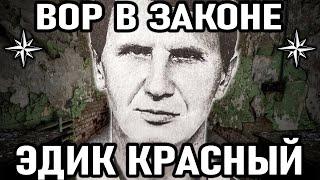 ВОР В ЗАКОНЕ

ЭДИК КРАСНЫЙ